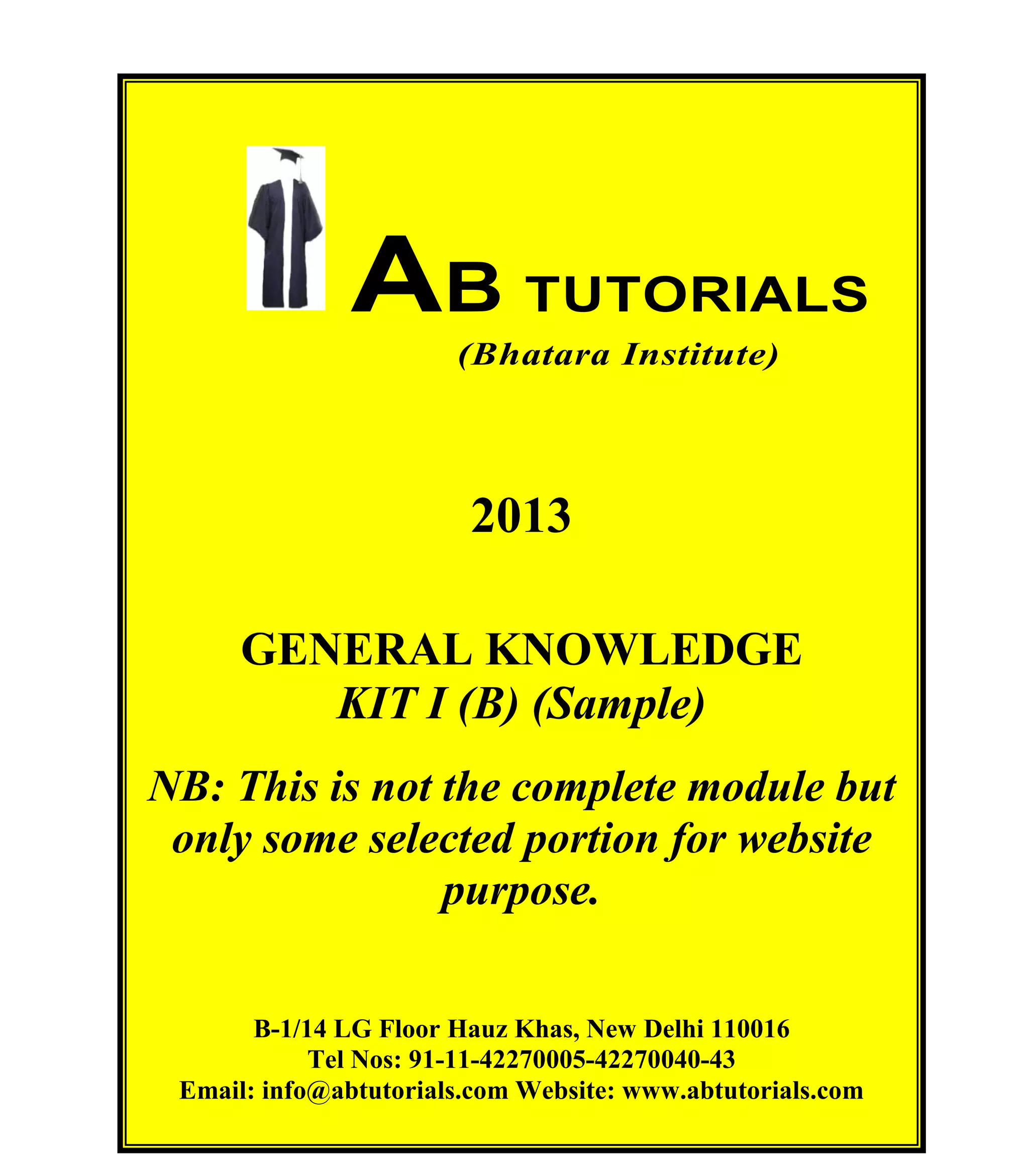 AB TUTORIALS
(Bhatara Institute)

2013

GENERAL KNOWLEDGE
KIT I (B) (Sample)

NB: This is not the complete module but only some selected portion for website purpose.

B-1/14 LG Floor Hauz Khas, New Delhi 110016
Tel Nos: 91-11-42270005-42270040-43
Email: info@abtutorials.com Website: www.abtutorials.com